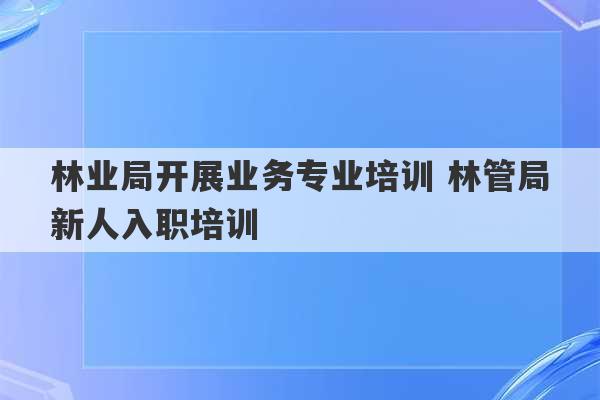 林业局开展业务专业培训 林管局新人入职培训